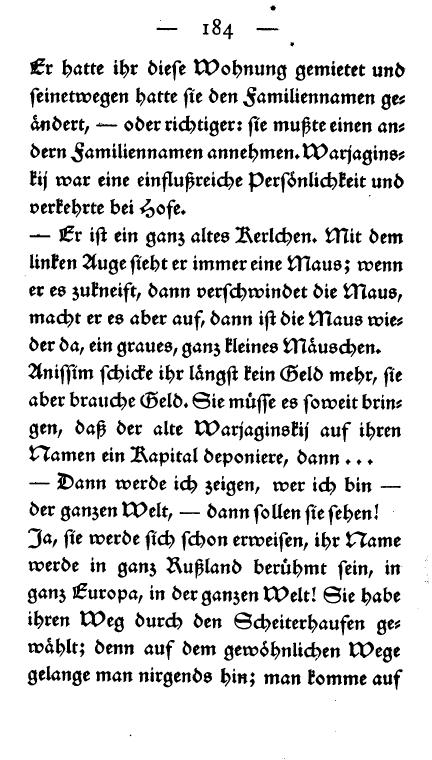 — 184 —

Er hatte ihr diese Wohnung gemietet und seinetwegen hatte sie den Familiennamen geändert, — oder richtiger: sie mußte einen andern Familiennamen annehmen. Warjaginskij war eine einflußreiche Persönlichkeit und verkehrte bei Hofe.

— Er ist ein ganz altes Kerlchen. Mit dem linken Auge sieht er immer eine Maus; wenn er es zukneift, dann verschwindet die Maus, macht er es aber auf, dann ist die Maus wieder da, ein graues, ganz kleines Mäuschen.

Anissim schicke ihr längst kein Geld mehr, sie aber brauche Geld. Sie müsse es soweit bringen, daß der alte Warjaginskij auf ihren Namen ein Kapital deponiere, dann ...

— Dann werde ich zeigen, wer ich bin — der ganzen Welt, — dann sollen sie sehen!

Ja, sie werde sich schon erweisen, ihr Name werde in ganz Rußland berühmt sein, in ganz Europa, in der ganzen Welt! Sie habe ihren Weg durch den Scheiterhaufen gewählt; denn auf dem gewöhnlichen Wege gelange man nirgends hin; man komme auf